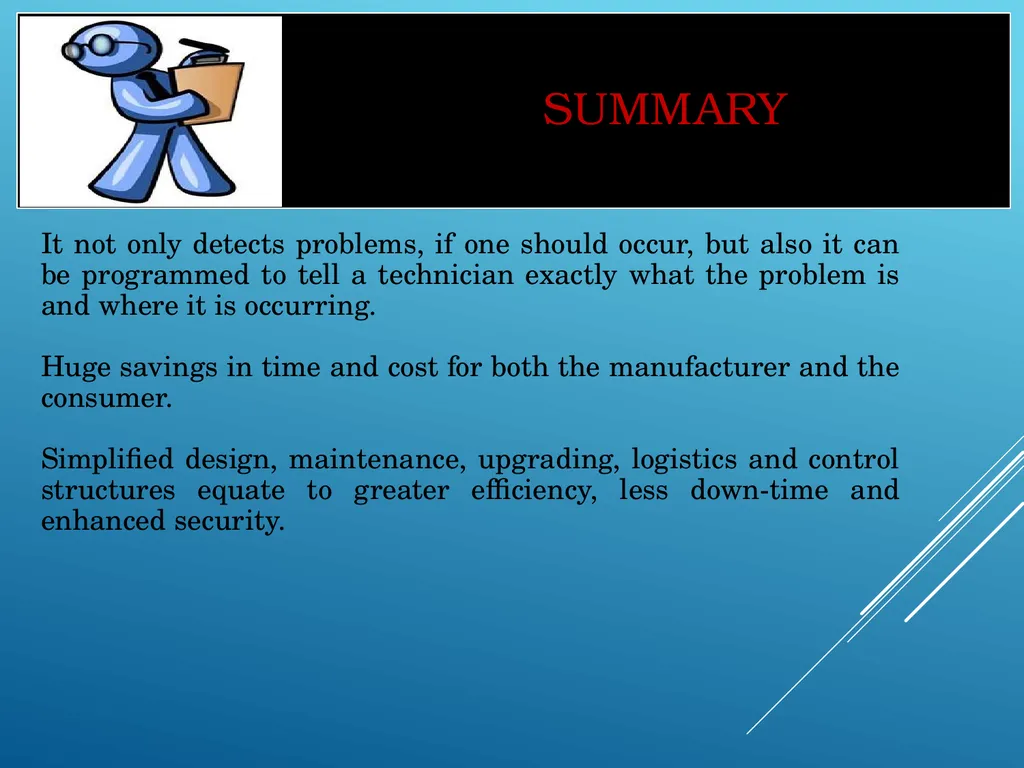 SUMMARY

It not only detects problems, if one should occur, but also it can be programmed to tell a technician exactly what the problem is and where it is occurring.

Huge savings in time and cost for both the manufacturer and the consumer.

Simplified design, maintenance, upgrading, logistics and control structures equate to greater efficiency, less down-time and enhanced security.